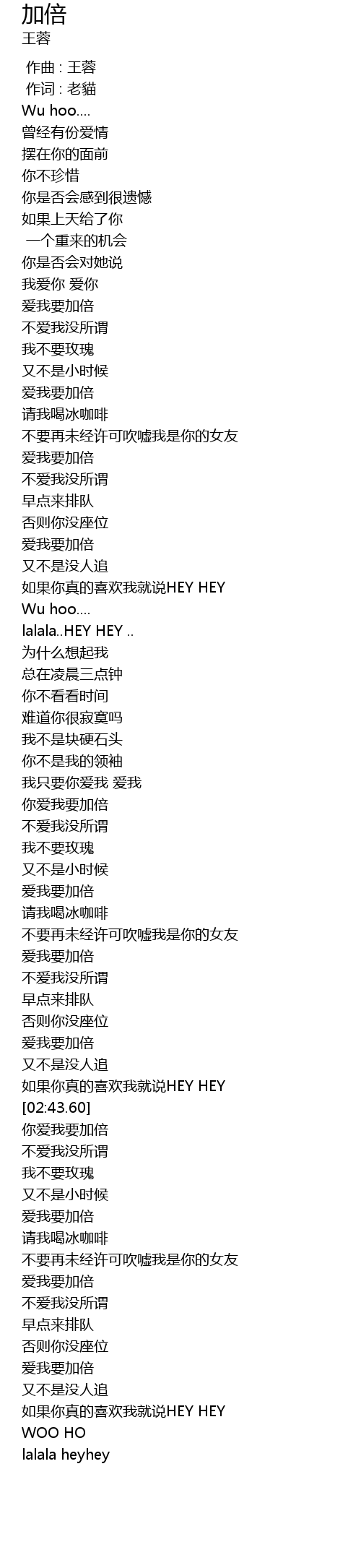 加倍
王蓉

作曲 : 王蓉
作词 : 老貓
Wu hoo....
曾经有份爱情
摆在你的面前
你不珍惜
你是否会感到很遗憾
如果上天给了你
一个重来的机会
你是否会对她说
我爱你 爱你
爱我要加倍
不爱我没所谓
我不要玫瑰
又不是小时候
爱我要加倍
请我喝冰咖啡
不要再未经许可吹嘘我是你的女友
爱我要加倍
不爱我没所谓
早点来排队
否则你没座位
爱我要加倍
又不是没人追
如果你真的喜欢我就说HEY HEY
Wu hoo....
lalala..HEY HEY ..
为什么想起我
总在凌晨三点钟
你不看看时间
难道你很寂寞吗
我不是块硬石头
你不是我的领袖
我只要你爱我 爱我
你爱我要加倍
不爱我没所谓
我不要玫瑰
又不是小时候
爱我要加倍
请我喝冰咖啡
不要再未经许可吹嘘我是你的女友
爱我要加倍
不爱我没所谓
早点来排队
否则你没座位
爱我要加倍
又不是没人追
如果你真的喜欢我就说HEY HEY
[02:43.60]
你爱我要加倍
不爱我没所谓
我不要玫瑰
又不是小时候
爱我要加倍
请我喝冰咖啡
不要再未经许可吹嘘我是你的女友
爱我要加倍
不爱我没所谓
早点来排队
否则你没座位
爱我要加倍
又不是没人追
如果你真的喜欢我就说HEY HEY
WOO HO
lalala heyhey